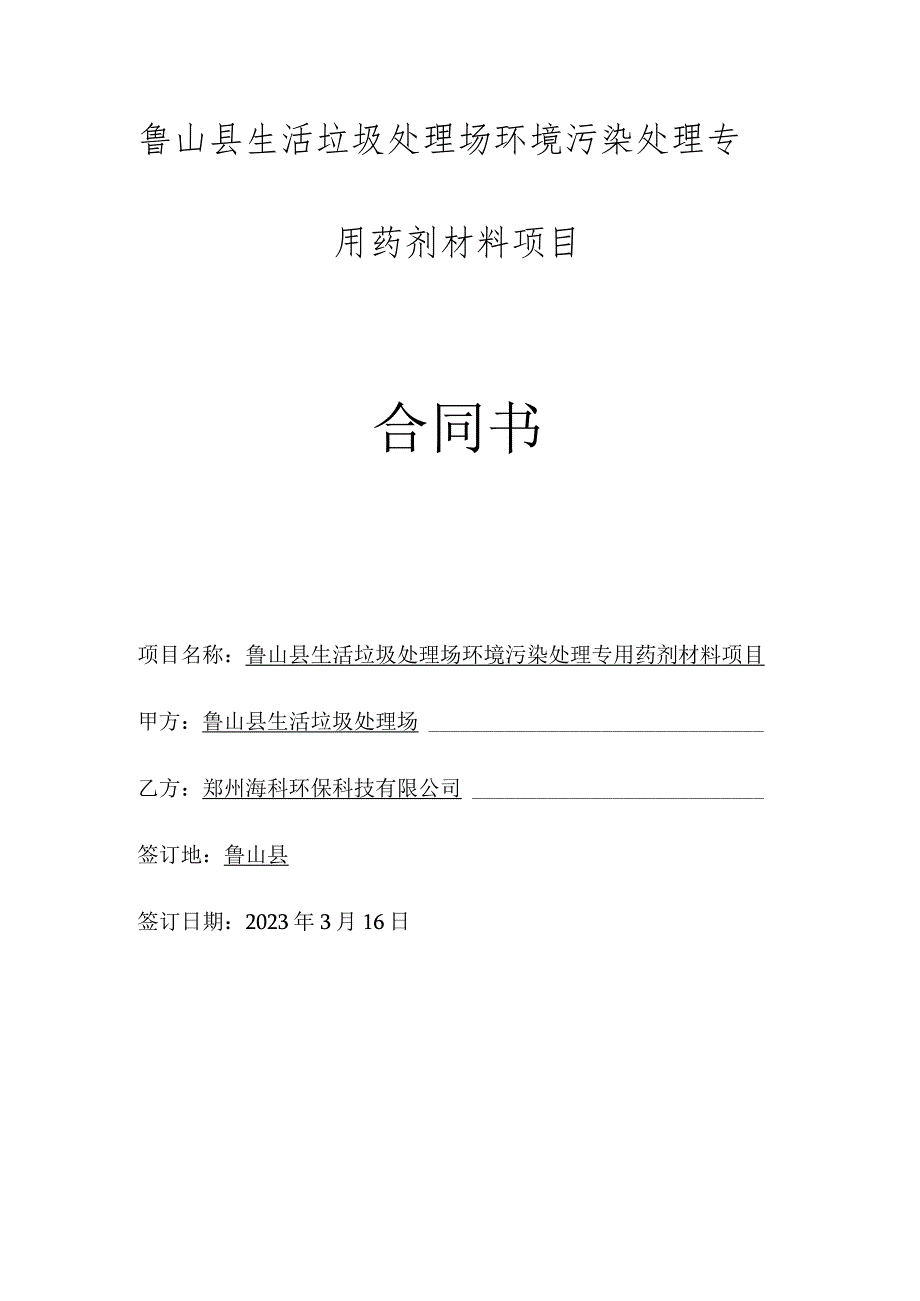 鲁山县生活垃圾处理场环境污染处理专用药剂材料项目

合同书

项目名称：鲁山县生活垃圾处理场环境污染处理专用药剂材料项目

甲方：鲁山县生活垃圾处理场

乙方：郑州海科环保科技有限公司

签订地：鲁山县

签订日期：2023年3月16日